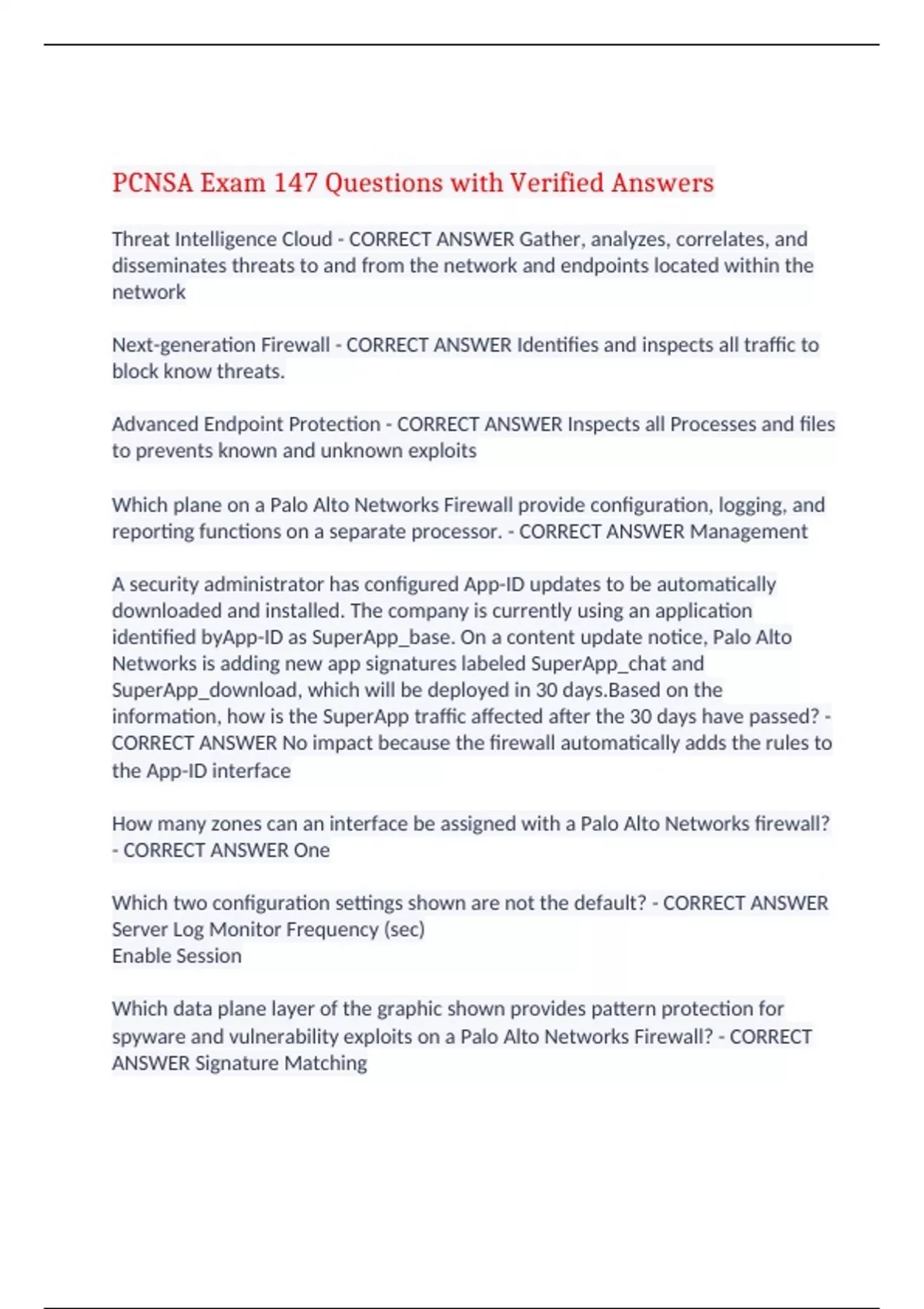 PCNSA Exam 147 Questions with Verified Answers

Threat Intelligence Cloud - CORRECT ANSWER Gather, analyzes, correlates, and disseminates threats to and from the network and endpoints located within the network

Next-generation Firewall - CORRECT ANSWER Identifies and inspects all traffic to block know threats.

Advanced Endpoint Protection - CORRECT ANSWER Inspects all Processes and files to prevents known and unknown exploits

Which plane on a Palo Alto Networks Firewall provide configuration, logging, and reporting functions on a separate processor. - CORRECT ANSWER Management

A security administrator has configured App-ID updates to be automatically downloaded and installed. The company is currently using an application identified byApp-ID as SuperApp_base. On a content update notice, Palo Alto Networks is adding new app signatures labeled SuperApp_chat and SuperApp_download, which will be deployed in 30 days.Based on the information, how is the SuperApp traffic affected after the 30 days have passed? - CORRECT ANSWER No impact because the firewall automatically adds the rules to the App-ID interface

How many zones can an interface be assigned with a Palo Alto Networks firewall? - CORRECT ANSWER One

Which two configuration settings shown are not the default? - CORRECT ANSWER
Server Log Monitor Frequency (sec)
Enable Session

Which data plane layer of the graphic shown provides pattern protection for spyware and vulnerability exploits on a Palo Alto Networks Firewall? - CORRECT ANSWER Signature Matching